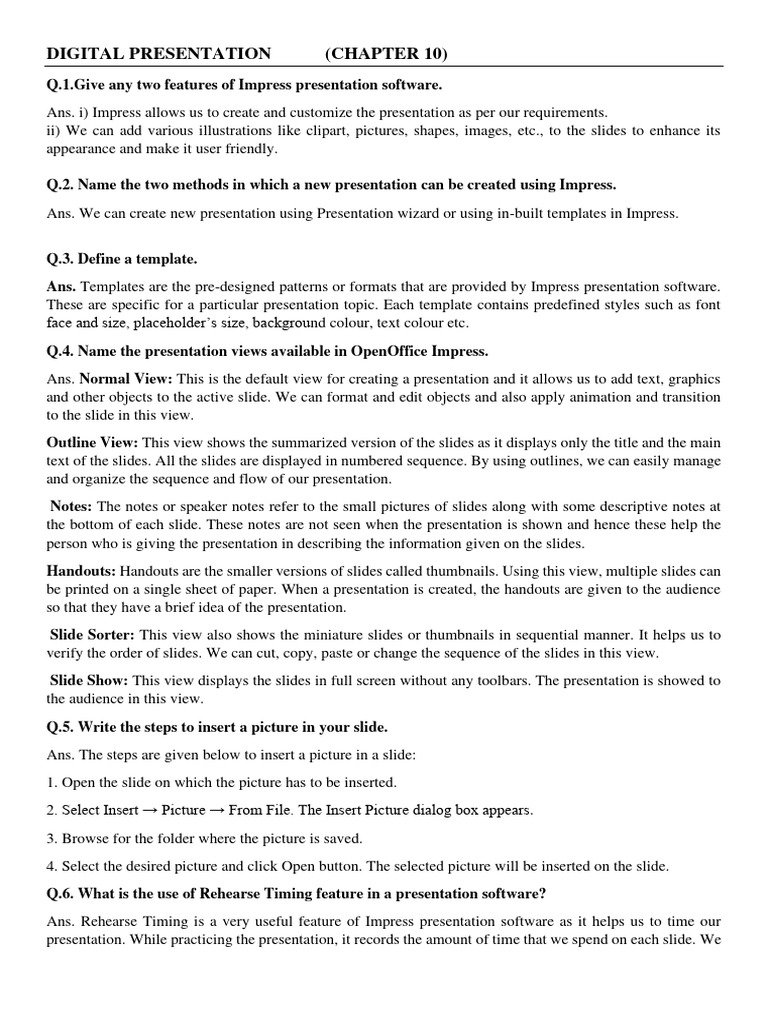 DIGITAL PRESENTATION (CHAPTER 10)

Q.1.Give any two features of Impress presentation software.

Ans. i) Impress allows us to create and customize the presentation as per our requirements.
ii) We can add various illustrations like clipart, pictures, shapes, images, etc., to the slides to enhance its appearance and make it user friendly.

Q.2. Name the two methods in which a new presentation can be created using Impress.

Ans. We can create new presentation using Presentation wizard or using in-built templates in Impress.

Q.3. Define a template.

Ans. Templates are the pre-designed patterns or formats that are provided by Impress presentation software. These are specific for a particular presentation topic. Each template contains predefined styles such as font face and size, placeholder's size, background colour, text colour etc.

Q.4. Name the presentation views available in OpenOffice Impress.

Ans. Normal View: This is the default view for creating a presentation and it allows us to add text, graphics and other objects to the active slide. We can format and edit objects and also apply animation and transition to the slide in this view.

Outline View: This view shows the summarized version of the slides as it displays only the title and the main text of the slides. All the slides are displayed in numbered sequence. By using outlines, we can easily manage and organize the sequence and flow of our presentation.

Notes: The notes or speaker notes refer to the small pictures of slides along with some descriptive notes at the bottom of each slide. These notes are not seen when the presentation is shown and hence these help the person who is giving the presentation in describing the information given on the slides.

Handouts: Handouts are the smaller versions of slides called thumbnails. Using this view, multiple slides can be printed on a single sheet of paper. When a presentation is created, the handouts are given to the audience so that they have a brief idea of the presentation.

Slide Sorter: This view also shows the miniature slides or thumbnails in sequential manner. It helps us to verify the order of slides. We can cut, copy, paste or change the sequence of the slides in this view.

Slide Show: This view displays the slides in full screen without any toolbars. The presentation is showed to the audience in this view.

Q.5. Write the steps to insert a picture in your slide.

Ans. The steps are given below to insert a picture in a slide:

1. Open the slide on which the picture has to be inserted.

2. Select Insert → Picture → From File. The Insert Picture dialog box appears.

3. Browse for the folder where the picture is saved.

4. Select the desired picture and click Open button. The selected picture will be inserted on the slide.

Q.6. What is the use of Rehearse Timing feature in a presentation software?

Ans. Rehearse Timing is a very useful feature of Impress presentation software as it helps us to time our presentation. While practicing the presentation, it records the amount of time that we spend on each slide. We